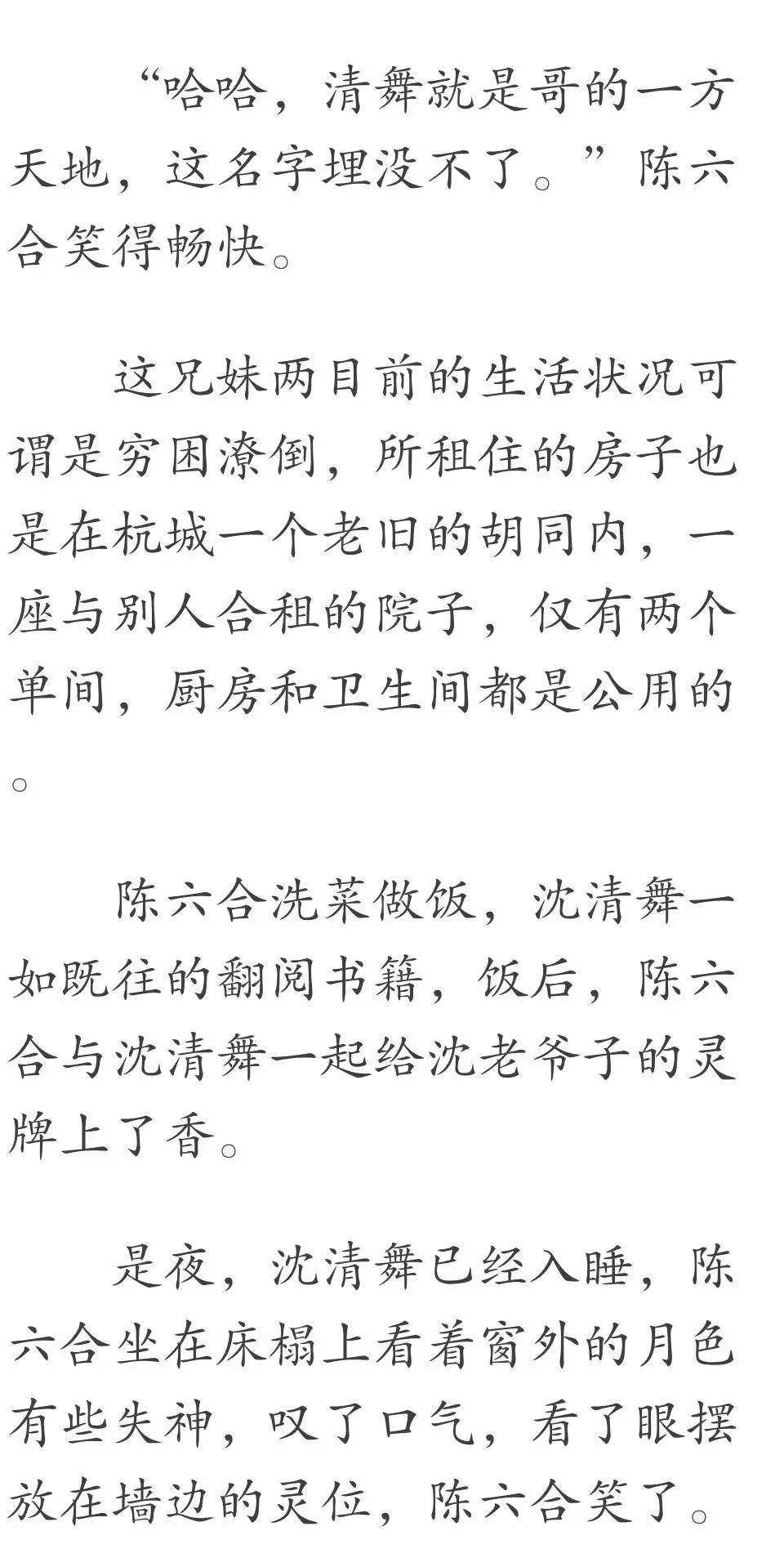 “哈哈，清舞就是哥的一方天地，这名字埋没不了。”陈六合笑得畅快。

这兄妹两目前的生活状况可谓是穷困潦倒，所租住的房子也是在杭城一个老旧的胡同内，一座与别人合租的院子，仅有两个单间，厨房和卫生间都是公用的。

陈六合洗菜做饭，沈清舞一如既往的翻阅书籍，饭后，陈六合与沈清舞一起给沈老爷子的灵牌上了香。

是夜，沈清舞已经入睡，陈六合坐在床榻上看着窗外的月色有些失神，叹了口气，看了眼摆放在墙边的灵位，陈六合笑了。